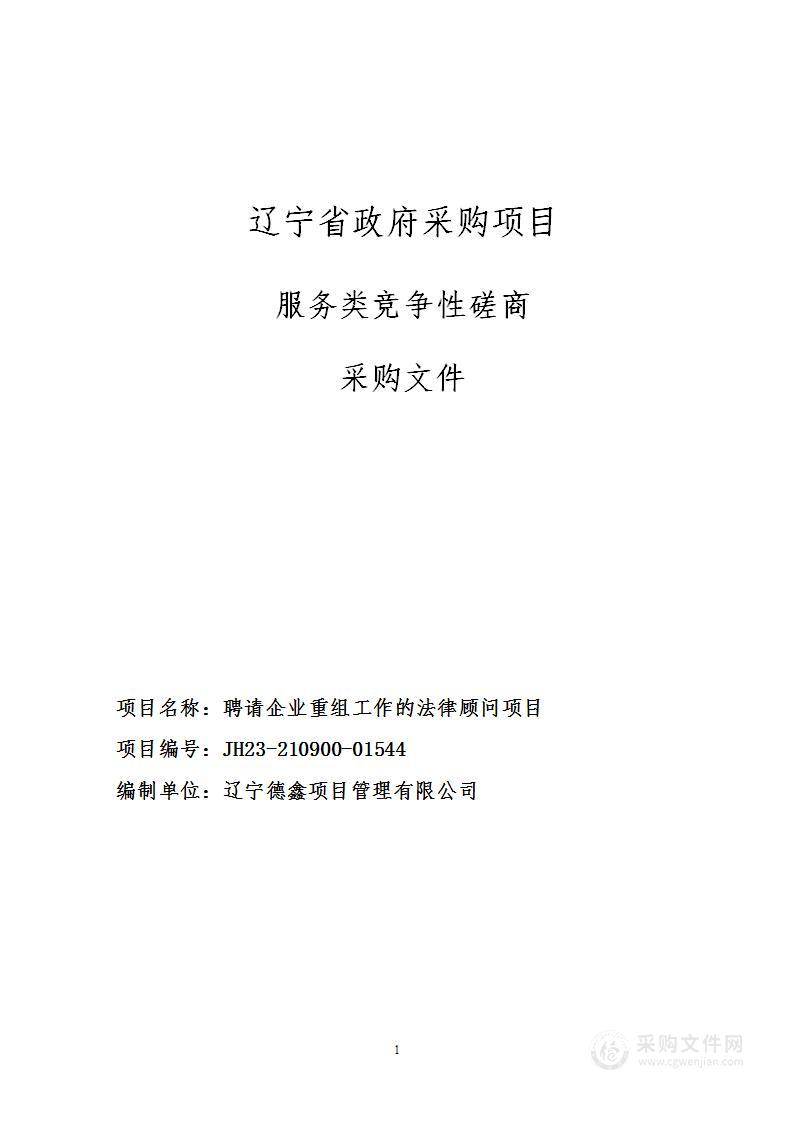 辽宁省政府采购项目

服务类竞争性磋商

采购文件

项目名称：聘请企业重组工作的法律顾问项目

项目编号：JH23-210900-01544

编制单位：辽宁德鑫项目管理有限公司

1

采购文件网
www.cgwenjian.com